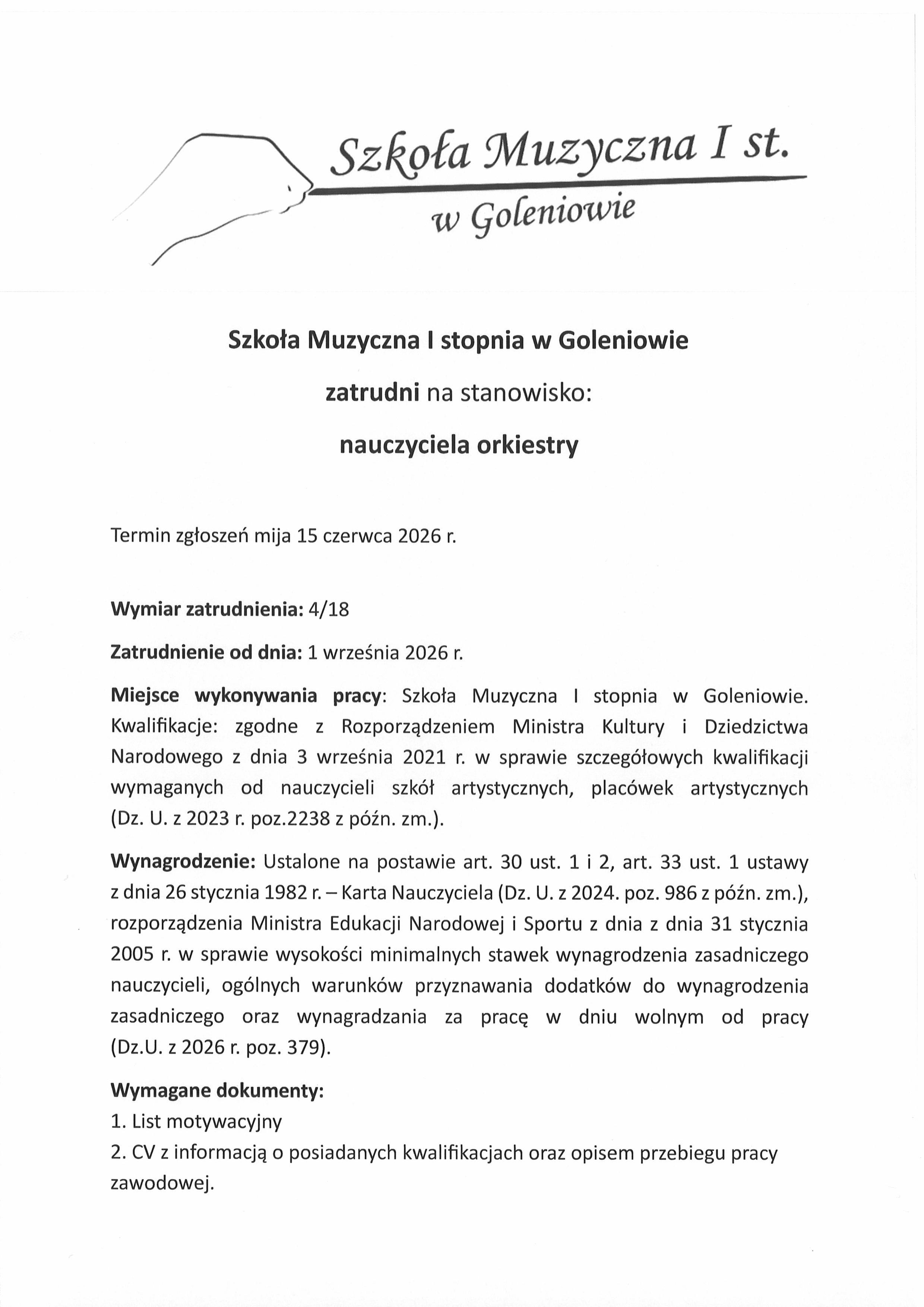 Szkoła Muzyczna I st.
w Goleniowie

Szkoła Muzyczna I stopnia w Goleniowie

zatrudni na stanowisko:

nauczyciela orkiestry

Termin zgłoszeń mija 15 czerwca 2026 r.

Wymiar zatrudnienia: 4/18

Zatrudnienie od dnia: 1 września 2026 r.

Miejsce wykonywania pracy: Szkoła Muzyczna I stopnia w Goleniowie. Kwalifikacje: zgodne z Rozporządzeniem Ministra Kultury i Dziedzictwa Narodowego z dnia 3 września 2021 r. w sprawie szczegółowych kwalifikacji wymaganych od nauczycieli szkół artystycznych, placówek artystycznych (Dz. U. z 2023 r. poz.2238 z późn. zm.).

Wynagrodzenie: Ustalone na postawie art. 30 ust. 1 i 2, art. 33 ust. 1 ustawy z dnia 26 stycznia 1982 r. – Karta Nauczyciela (Dz. U. z 2024. poz. 986 z późn. zm.), rozporządzenia Ministra Edukacji Narodowej i Sportu z dnia z dnia 31 stycznia 2005 r. w sprawie wysokości minimalnych stawek wynagrodzenia zasadniczego nauczycieli, ogólnych warunków przyznawania dodatków do wynagrodzenia zasadniczego oraz wynagradzania za pracę w dniu wolnym od pracy (Dz.U. z 2026 r. poz. 379).

Wymagane dokumenty:
1. List motywacyjny
2. CV z informacją o posiadanych kwalifikacjach oraz opisem przebiegu pracy zawodowej.